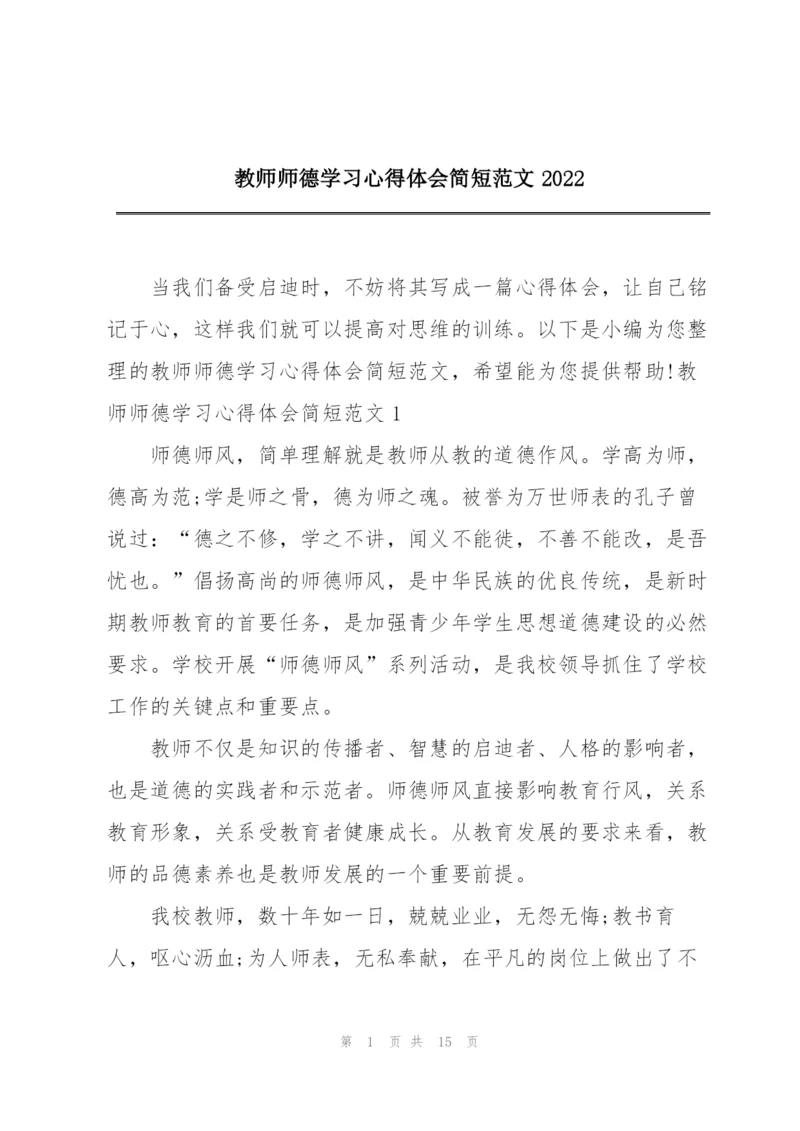 教师师德学习心得体会简短范文 2022

当我们备受启迪时，不妨将其写成一篇心得体会，让自己铭记于心，这样我们就可以提高对思维的训练。以下是小编为您整理的教师师德学习心得体会简短范文，希望能为您提供帮助!教师师德学习心得体会简短范文 1

师德师风，简单理解就是教师从教的道德作风。学高为师，德高为范;学是师之骨，德为师之魂。被誉为万世师表的孔子曾说过：“德之不修，学之不讲，闻义不能徙，不善不能改，是吾忧也。”倡扬高尚的师德师风，是中华民族的优良传统，是新时期教师教育的首要任务，是加强青少年学生思想道德建设的必然要求。学校开展“师德师风”系列活动，是我校领导抓住了学校工作的关键点和重要点。

教师不仅是知识的传播者、智慧的启迪者、人格的影响者，也是道德的实践者和示范者。师德师风直接影响教育行风，关系教育形象，关系受教育者健康成长。从教育发展的要求来看，教师的品德素养也是教师发展的一个重要前提。

我校教师，数十年如一日，兢兢业业，无怨无悔;教书育人，呕心沥血;为人师表，无私奉献，在平凡的岗位上做出了不

第 1 页 共 15 页